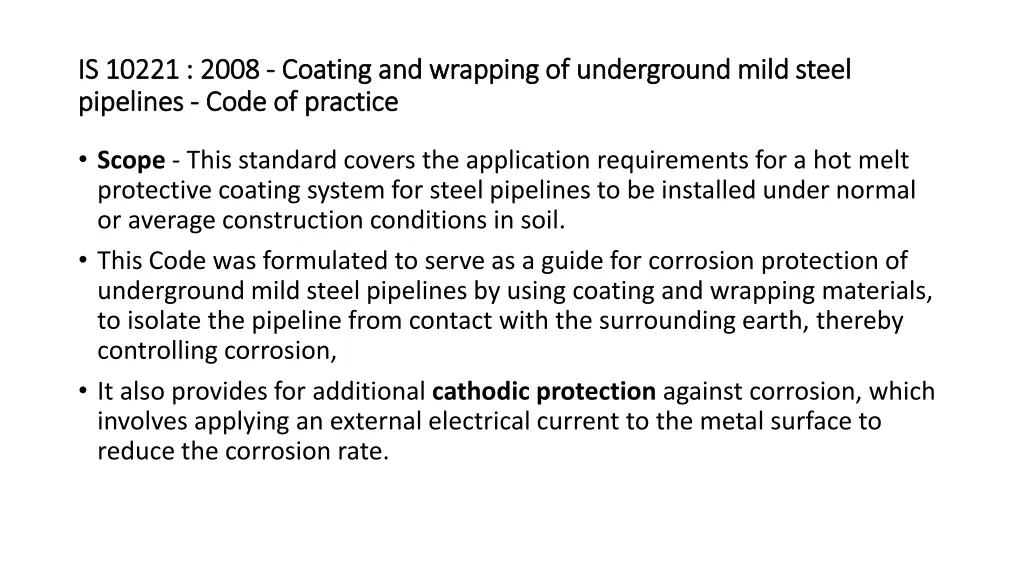 IS 10221 : 2008 - Coating and wrapping of underground mild steel pipelines - Code of practice

• Scope - This standard covers the application requirements for a hot melt protective coating system for steel pipelines to be installed under normal or average construction conditions in soil.
• This Code was formulated to serve as a guide for corrosion protection of underground mild steel pipelines by using coating and wrapping materials, to isolate the pipeline from contact with the surrounding earth, thereby controlling corrosion,
• It also provides for additional cathodic protection against corrosion, which involves applying an external electrical current to the metal surface to reduce the corrosion rate.